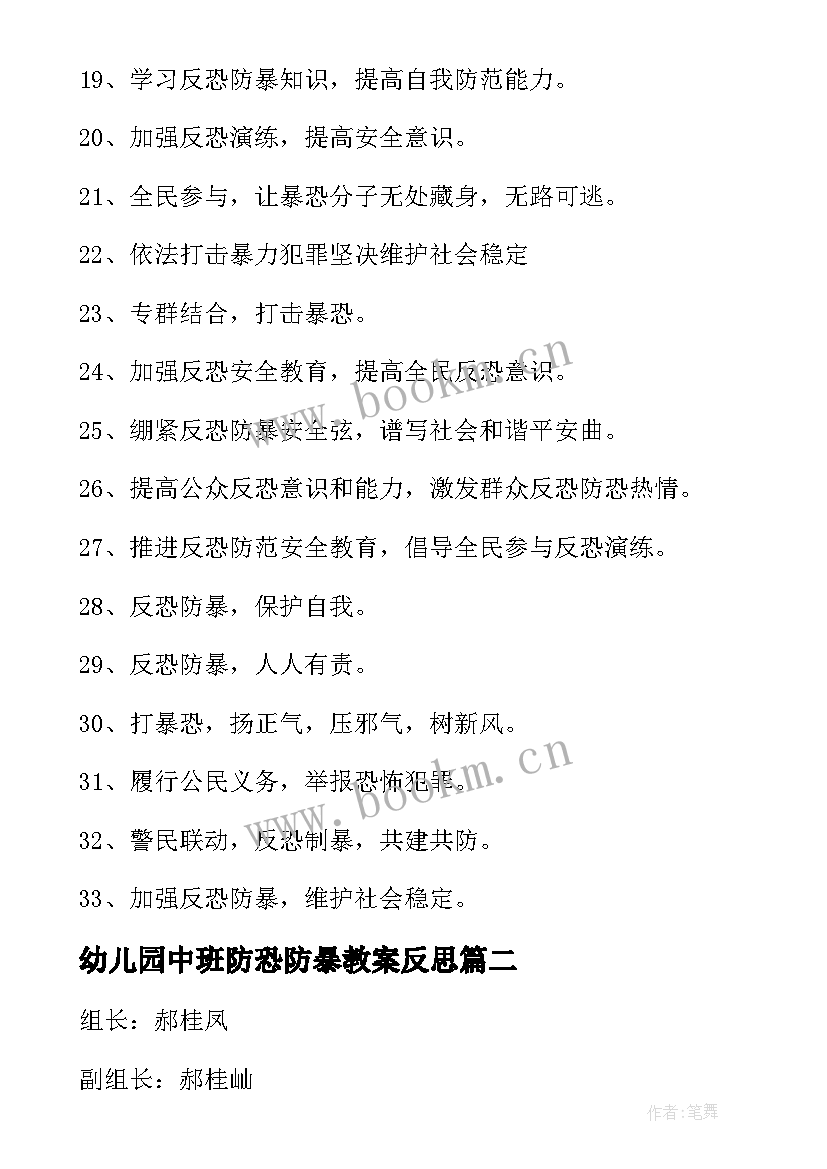 19、学习反恐防暴知识，提高自我防范能力。

20、加强反恐演练，提高安全意识。

21、全民参与，让暴恐分子无处藏身，无路可逃。

22、依法打击暴力犯罪坚决维护社会稳定

23、专群结合，打击暴恐。

24、加强反恐安全教育，提高全民反恐意识。

25、绷紧反恐防暴安全弦，谱写社会和谐平安曲。

26、提高公众反恐意识和能力，激发群众反恐防恐热情。

27、推进反恐防范安全教育，倡导全民参与反恐演练。

28、反恐防暴，保护自我。

29、反恐防暴，人人有责。

30、打暴恐，扬正气，压邪气，树新风。

31、履行公民义务，举报恐怖犯罪。

32、警民联动，反恐制暴，共建共防。

33、加强反恐防暴，维护社会稳定。

幼儿园中班防恐防暴教案反思篇二

组长：郝桂凤

副组长：郝桂屾

www.bookm.cn

www.bookm.cn

作者:笔舞